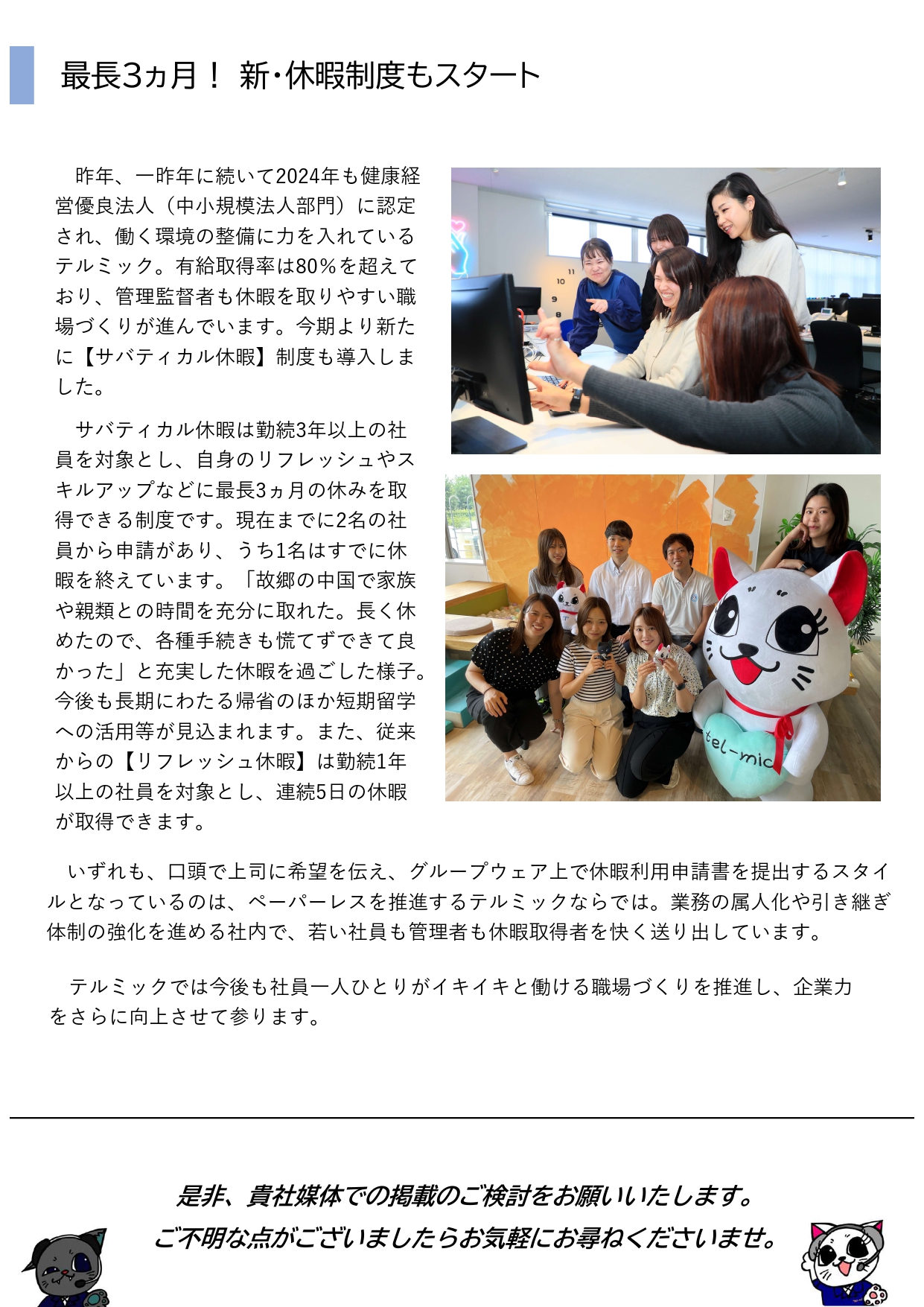 最長3ヵ月！ 新・休暇制度もスタート

昨年、一昨年に続いて2024年も健康経営優良法人（中小規模法人部門）に認定され、働く環境の整備に力を入れているテルミック。有給取得率は80％を超えており、管理監督者も休暇を取りやすい職場づくりが進んでいます。今期より新たに【サバティカル休暇】制度も導入しました。

サバティカル休暇は勤続3年以上の社員を対象とし、自身のリフレッシュやスキルアップなどに最長3ヵ月の休みを取得できる制度です。現在までに2名の社員から申請があり、うち1名はすでに休暇を終えています。「故郷の中国で家族や親類との時間を充分に取れた。長く休めたので、各種手続きも慌てずできて良かった」と充実した休暇を過ごした様子。今後も長期にわたる帰省のほか短期留学への活用等が見込まれます。また、従来からの【リフレッシュ休暇】は勤続1年以上の社員を対象とし、連続5日の休暇が取得できます。

10
11
9
8

tel-mic

いずれも、口頭で上司に希望を伝え、グループウェア上で休暇利用申請書を提出するスタイルとなっているのは、ペーパーレスを推進するテルミックならでは。業務の属人化や引き継ぎ体制の強化を進める社内で、若い社員も管理者も休暇取得者を快く送り出しています。

テルミックでは今後も社員一人ひとりがイキイキと働ける職場づくりを推進し、企業力をさらに向上させて参ります。

是非、貴社媒体での掲載のご検討をお願いいたします。
ご不明な点がございましたらお気軽にお尋ねくださいませ。